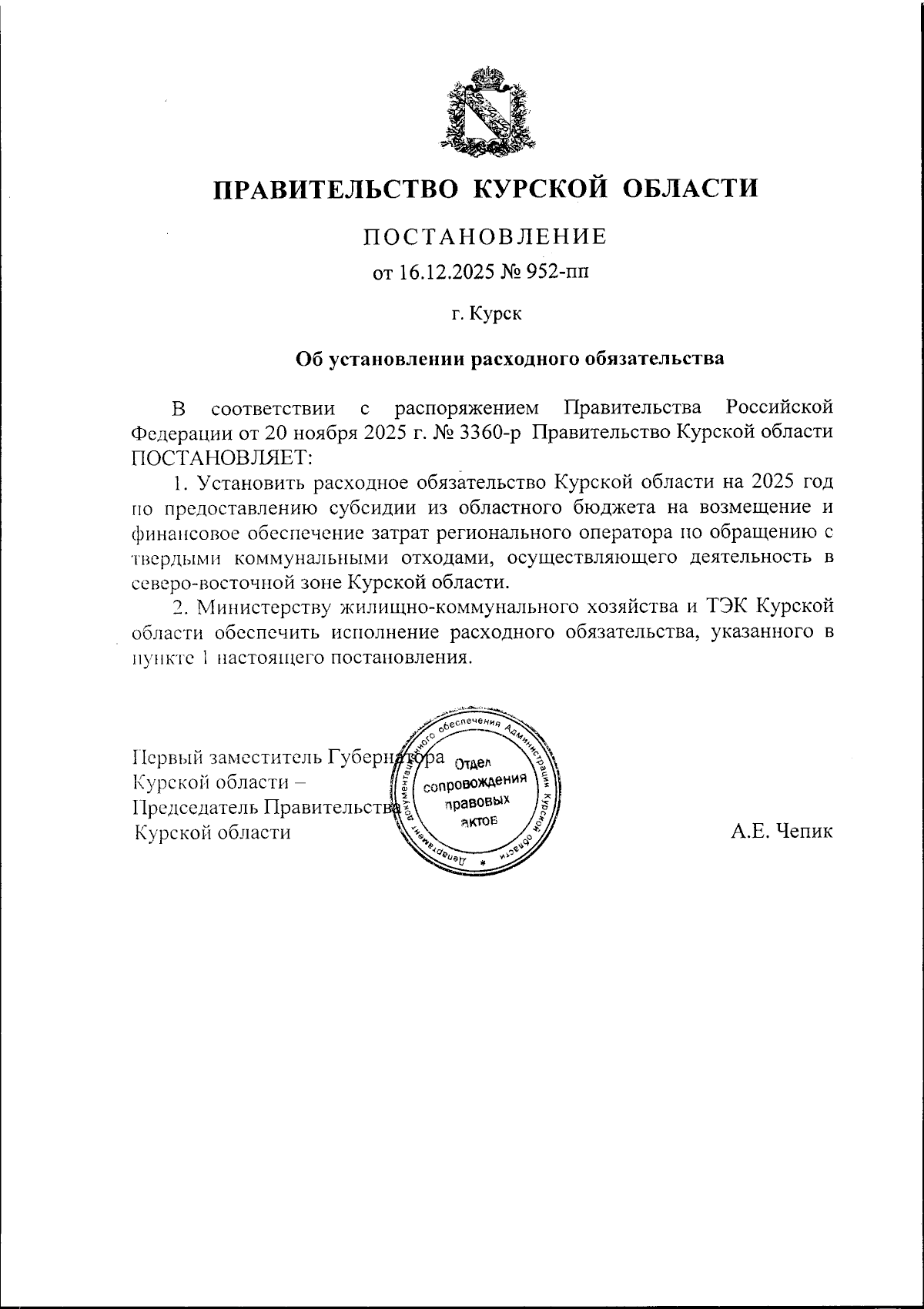 ПРАВИТЕЛЬСТВО КУРСКОЙ ОБЛАСТИ

ПОСТАНОВЛЕНИЕ

от 16.12.2025 № 952-пп

г. Курск

Об установлении расходного обязательства

В соответствии с распоряжением Правительства Российской Федерации от 20 ноября 2025 г. № 3360-р Правительство Курской области ПОСТАНОВЛЯЕТ:

1. Установить расходное обязательство Курской области на 2025 год по предоставлению субсидии из областного бюджета на возмещение и финансовое обеспечение затрат регионального оператора по обращению с твердыми коммунальными отходами, осуществляющего деятельность в северо-восточной зоне Курской области.

2. Министерству жилищно-коммунального хозяйства и ТЭК Курской области обеспечить исполнение расходного обязательства, указанного в пункте 1 настоящего постановления.

Первый заместитель Губернатора Курской области – Председатель Правительства Курской области

Департамент документационного обеспечения Администрации Курской области
Отдел сопровождения правовых актов

А.Е. Чепик